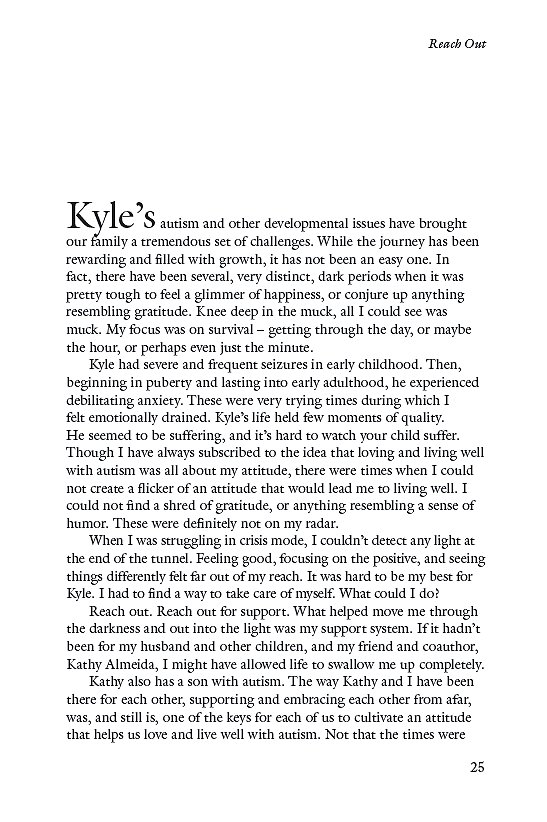 Reach Out

Kyle's autism and other developmental issues have brought our family a tremendous set of challenges. While the journey has been rewarding and filled with growth, it has not been an easy one. In fact, there have been several, very distinct, dark periods when it was pretty tough to feel a glimmer of happiness, or conjure up anything resembling gratitude. Knee deep in the muck, all I could see was muck. My focus was on survival – getting through the day, or maybe the hour, or perhaps even just the minute.

Kyle had severe and frequent seizures in early childhood. Then, beginning in puberty and lasting into early adulthood, he experienced debilitating anxiety. These were very trying times during which I felt emotionally drained. Kyle's life held few moments of quality. He seemed to be suffering, and it's hard to watch your child suffer. Though I have always subscribed to the idea that loving and living well with autism was all about my attitude, there were times when I could not create a flicker of an attitude that would lead me to living well. I could not find a shred of gratitude, or anything resembling a sense of humor. These were definitely not on my radar.

When I was struggling in crisis mode, I couldn't detect any light at the end of the tunnel. Feeling good, focusing on the positive, and seeing things differently felt far out of my reach. It was hard to be my best for Kyle. I had to find a way to take care of myself. What could I do?

Reach out. Reach out for support. What helped move me through the darkness and out into the light was my support system. If it hadn't been for my husband and other children, and my friend and coauthor, Kathy Almeida, I might have allowed life to swallow me up completely.

Kathy also has a son with autism. The way Kathy and I have been there for each other, supporting and embracing each other from afar, was, and still is, one of the keys for each of us to cultivate an attitude that helps us love and live well with autism. Not that the times were

25